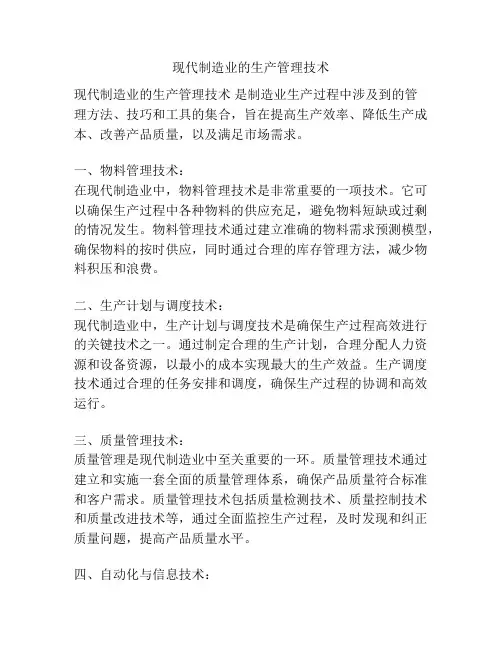 现代制造业的生产管理技术

现代制造业的生产管理技术 是制造业生产过程中涉及到的管理方法、技巧和工具的集合，旨在提高生产效率、降低生产成本、改善产品质量，以及满足市场需求。

一、物料管理技术：
在现代制造业中，物料管理技术是非常重要的一项技术。它可以确保生产过程中各种物料的供应充足，避免物料短缺或过剩的情况发生。物料管理技术通过建立准确的物料需求预测模型，确保物料的按时供应，同时通过合理的库存管理方法，减少物料积压和浪费。

二、生产计划与调度技术：
现代制造业中，生产计划与调度技术是确保生产过程高效进行的关键技术之一。通过制定合理的生产计划，合理分配人力资源和设备资源，以最小的成本实现最大的生产效益。生产调度技术通过合理的任务安排和调度，确保生产过程的协调和高效运行。

三、质量管理技术：
质量管理是现代制造业中至关重要的一环。质量管理技术通过建立和实施一套全面的质量管理体系，确保产品质量符合标准和客户需求。质量管理技术包括质量检测技术、质量控制技术和质量改进技术等，通过全面监控生产过程，及时发现和纠正质量问题，提高产品质量水平。

四、自动化与信息技术：